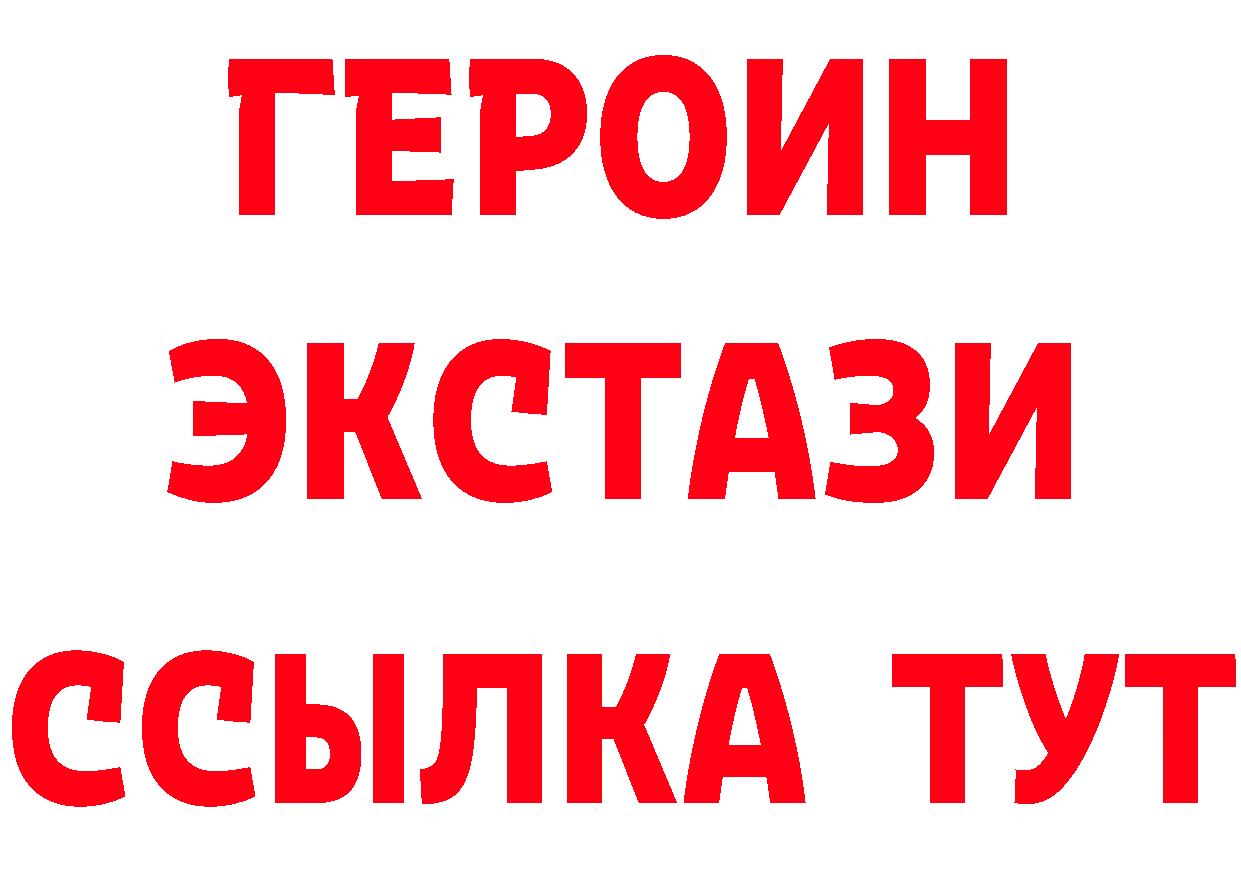 ГЕРОИН
ЭКСТАЗИ
ССЫЛКА ТУТ